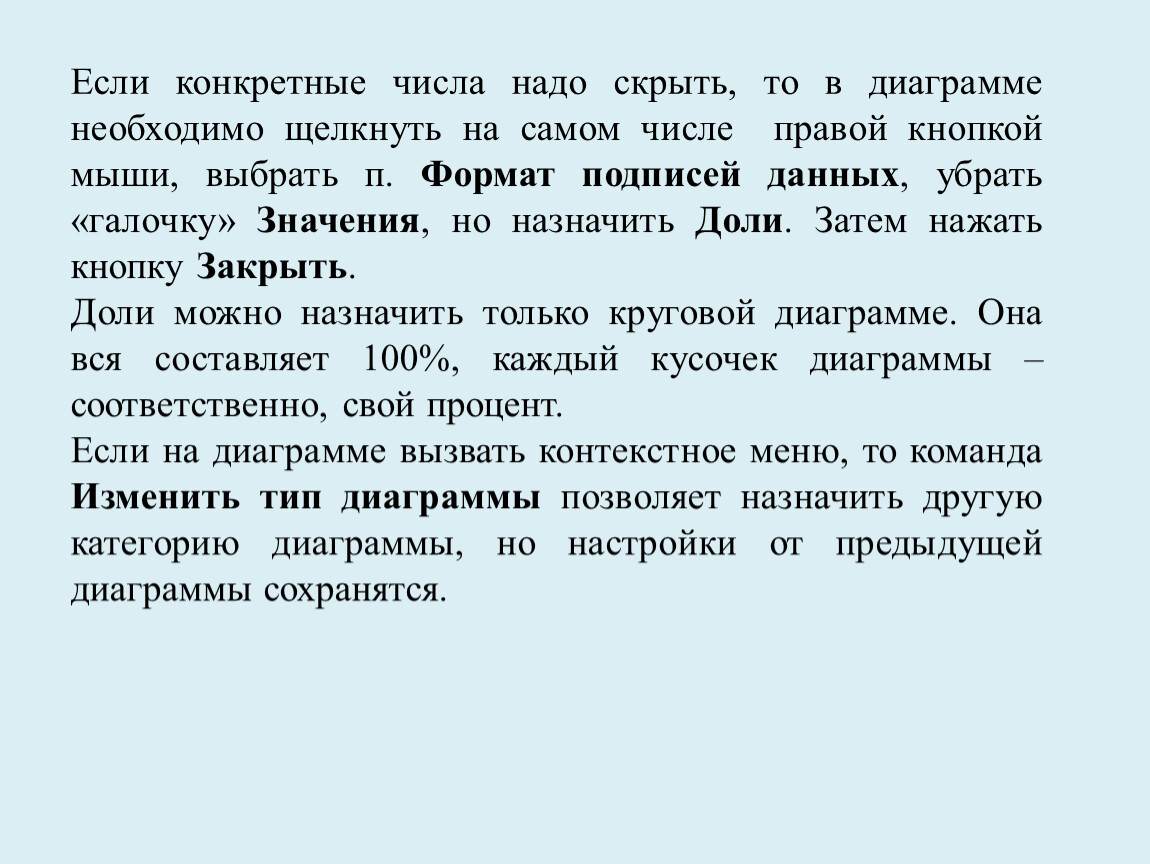 Если конкретные числа надо скрыть, то в диаграмме необходимо щелкнуть на самом числе правой кнопкой мыши, выбрать п. Формат подписей данных, убрать «галочку» Значения, но назначить Доли. Затем нажать кнопку Закрыть.
Доли можно назначить только круговой диаграмме. Она вся составляет 100%, каждый кусочек диаграммы – соответственно, свой процент.
Если на диаграмме вызвать контекстное меню, то команда Изменить тип диаграммы позволяет назначить другую категорию диаграммы, но настройки от предыдущей диаграммы сохранятся.